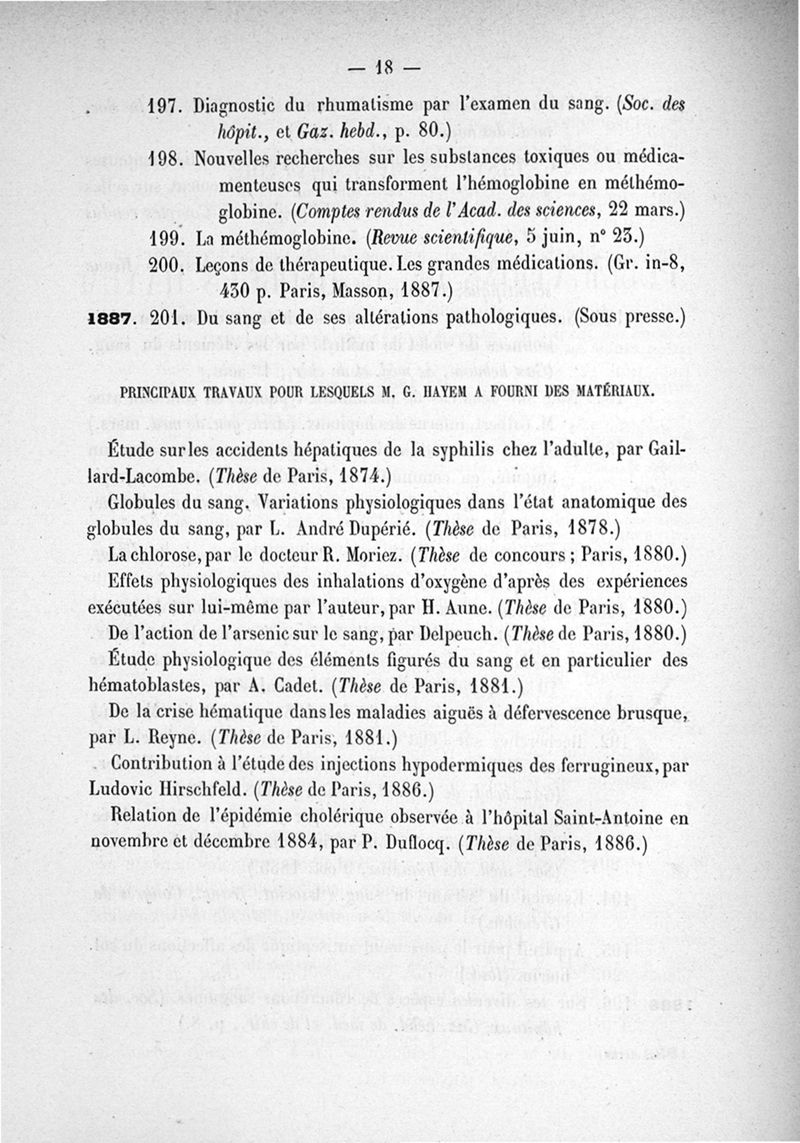 — 18 —

197. Diagnostic du rhumatisme par l'examen du sang. (Soc. des hôpit., et Gaz. hebd., p. 80.)

198. Nouvelles recherches sur les substances toxiques ou médicamenteuses qui transforment l'hémoglobine en méthémoglobine. (Comptes rendus de l'Acad. des sciences, 22 mars.)

199. La méthémoglobine. (Revue scientifique, 5 juin, n° 23.)

200. Leçons de thérapeutique. Les grandes médications. (Gr. in-8, 430 p. Paris, Masson, 1887.)

1887. 201. Du sang et de ses altérations pathologiques. (Sous presse.)

PRINCIPAUX TRAVAUX POUR LESQUELS M. G. HAYEM A FOURNI DES MATÉRIAUX.

Étude sur les accidents hépatiques de la syphilis chez l'adulte, par Gaillard-Lacombe. (Thèse de Paris, 1874.)

Globules du sang. Variations physiologiques dans l'état anatomique des globules du sang, par L. André Dupérié. (Thèse de Paris, 1878.)

La chlorose, par le docteur R. Moriez. (Thèse de concours ; Paris, 1880.)

Effets physiologiques des inhalations d'oxygène d'après des expériences exécutées sur lui-même par l'auteur, par H. Aune. (Thèse de Paris, 1880.)

De l'action de l'arsenic sur le sang, par Delpeuch. (Thèse de Paris, 1880.)

Étude physiologique des éléments figurés du sang et en particulier des hématoblastes, par A. Cadet. (Thèse de Paris, 1881.)

De la crise hématique dans les maladies aiguës à défervescence brusque, par L. Reyne. (Thèse de Paris, 1881.)

Contribution à l'étude des injections hypodermiques des ferrugineux, par Ludovic Hirschfeld. (Thèse de Paris, 1886.)

Relation de l'épidémie cholérique observée à l'hôpital Saint-Antoine en novembre et décembre 1884, par P. Duflocq. (Thèse de Paris, 1886.)